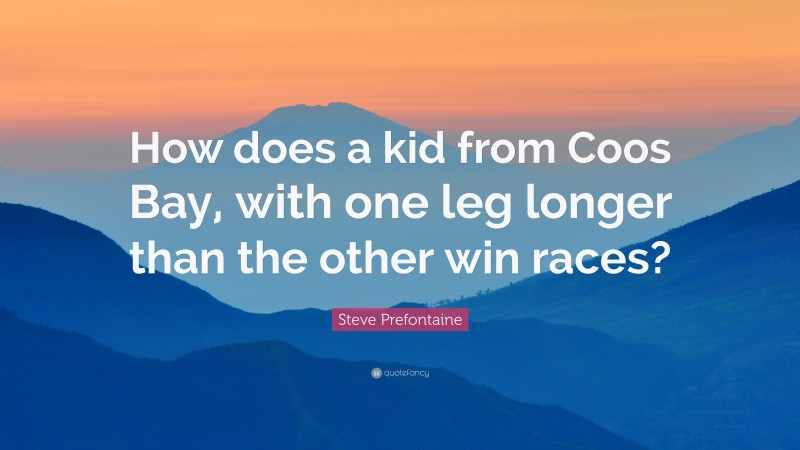 How does a kid from Coos Bay, with one leg longer than the other win races?

Steve Prefontaine

quotefancy